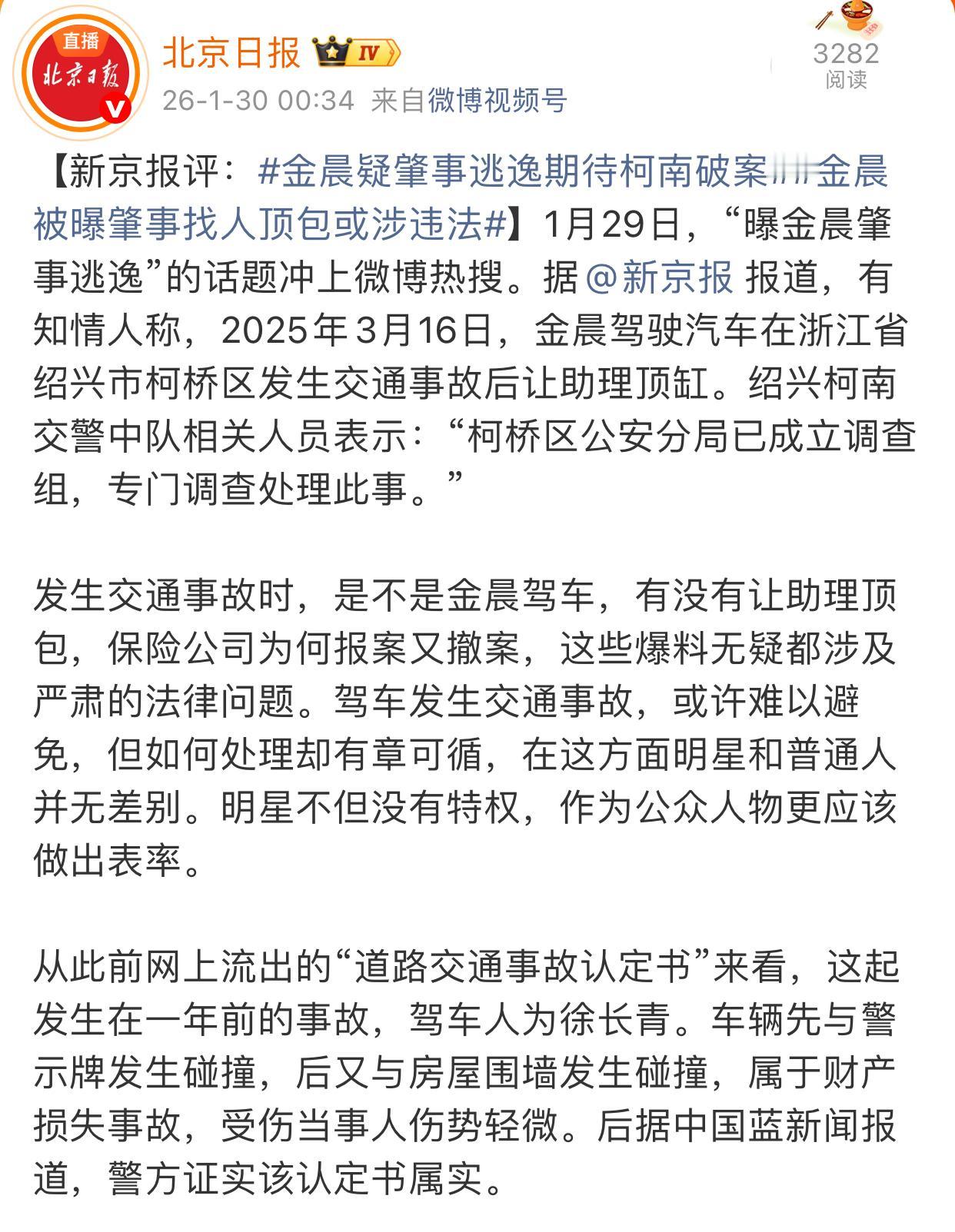 直播
北京日报

北京日报 IV

26-1-30 00:34 来自微博视频号

3282
阅读

【新京报评：#金晨疑肇事逃逸期待柯南破案##金晨被曝肇事找人顶包或涉违法#】1月29日，“曝金晨肇事逃逸”的话题冲上微博热搜。据@新京报 报道，有知情人称，2025年3月16日，金晨驾驶汽车在浙江省绍兴市柯桥区发生交通事故后让助理顶缸。绍兴柯南交警中队相关人员表示：“柯桥区公安分局已成立调查组，专门调查处理此事。”

发生交通事故时，是不是金晨驾车，有没有让助理顶包，保险公司为何报案又撤案，这些爆料无疑都涉及严肃的法律问题。驾车发生交通事故，或许难以避免，但如何处理却有章可循，在这方面明星和普通人并无差别。明星不但没有特权，作为公众人物更应该做出表率。

从此前网上流出的“道路交通事故认定书”来看，这起发生在一年前的事故，驾车人为徐长青。车辆先与警示牌发生碰撞，后又与房屋围墙发生碰撞，属于财产损失事故，受伤当事人伤势轻微。后据中国蓝新闻报道，警方证实该认定书属实。